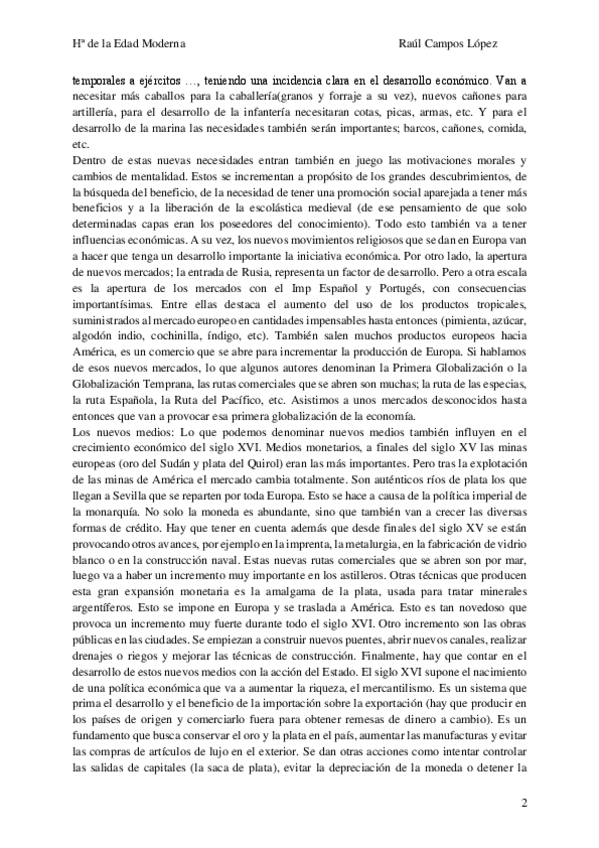 Hª de la Edad Moderna Raúl Campos López

temporales a ejércitos …, teniendo una incidencia clara en el desarrollo económico. Van a necesitar más caballos para la caballería(granos y forraje a su vez), nuevos cañones para artillería, para el desarrollo de la infantería necesitaran cotas, picas, armas, etc. Y para el desarrollo de la marina las necesidades también serán importantes; barcos, cañones, comida, etc.
Dentro de estas nuevas necesidades entran también en juego las motivaciones morales y cambios de mentalidad. Estos se incrementan a propósito de los grandes descubrimientos, de la búsqueda del beneficio, de la necesidad de tener una promoción social aparejada a tener más beneficios y a la liberación de la escolástica medieval (de ese pensamiento de que solo determinadas capas eran los poseedores del conocimiento). Todo esto también va a tener influencias económicas. A su vez, los nuevos movimientos religiosos que se dan en Europa van a hacer que tenga un desarrollo importante la iniciativa económica. Por otro lado, la apertura de nuevos mercados; la entrada de Rusia, representa un factor de desarrollo. Pero a otra escala es la apertura de los mercados con el Imp Español y Portugés, con consecuencias importantísimas. Entre ellas destaca el aumento del uso de los productos tropicales, suministrados al mercado europeo en cantidades impensables hasta entonces (pimienta, azúcar, algodón indio, cochinilla, índigo, etc). También salen muchos productos europeos hacia América, es un comercio que se abre para incrementar la producción de Europa. Si hablamos de esos nuevos mercados, lo que algunos autores denominan la Primera Globalización o la Globalización Temprana, las rutas comerciales que se abren son muchas; la ruta de las especias, la ruta Española, la Ruta del Pacífico, etc. Asistimos a unos mercados desconocidos hasta entonces que van a provocar esa primera globalización de la economía.
Los nuevos medios: Lo que podemos denominar nuevos medios también influyen en el crecimiento económico del siglo XVI. Medios monetarios, a finales del siglo XV las minas europeas (oro del Sudán y plata del Quirol) eran las más importantes. Pero tras la explotación de las minas de América el mercado cambia totalmente. Son auténticos ríos de plata los que llegan a Sevilla que se reparten por toda Europa. Esto se hace a causa de la política imperial de la monarquía. No solo la moneda es abundante, sino que también van a crecer las diversas formas de crédito. Hay que tener en cuenta además que desde finales del siglo XV se están provocando otros avances, por ejemplo en la imprenta, la metalurgia, en la fabricación de vidrio blanco o en la construcción naval. Estas nuevas rutas comerciales que se abren son por mar, luego va a haber un incremento muy importante en los astilleros. Otras técnicas que producen esta gran expansión monetaria es la amalgama de la plata, usada para tratar minerales argentíferos. Esto se impone en Europa y se traslada a América. Esto es tan novedoso que provoca un incremento muy fuerte durante todo el siglo XVI. Otro incremento son las obras públicas en las ciudades. Se empiezan a construir nuevos puentes, abrir nuevos canales, realizar drenajes o riegos y mejorar las técnicas de construcción. Finalmente, hay que contar en el desarrollo de estos nuevos medios con la acción del Estado. El siglo XVI supone el nacimiento de una política económica que va a aumentar la riqueza, el mercantilismo. Es un sistema que prima el desarrollo y el beneficio de la importación sobre la exportación (hay que producir en los países de origen y comerciarlo fuera para obtener remesas de dinero a cambio). Es un fundamento que busca conservar el oro y la plata en el país, aumentar las manufacturas y evitar las compras de artículos de lujo en el exterior. Se dan otras acciones como intentar controlar las salidas de capitales (la saca de plata), evitar la depreciación de la moneda o detener la

2